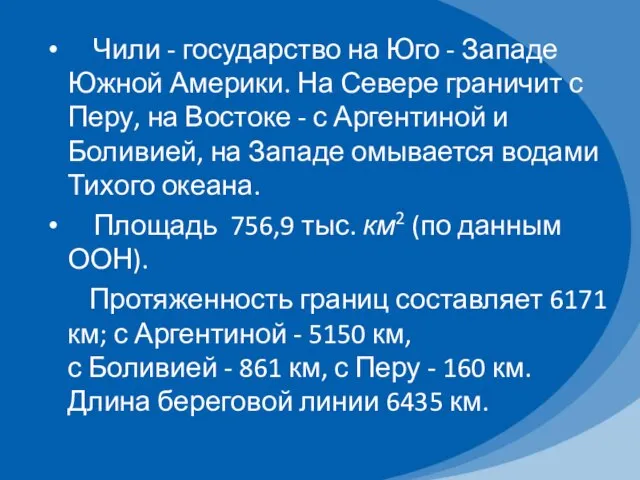 • Чили - государство на Юго - Западе Южной Америки. На Севере граничит с Перу, на Востоке - с Аргентиной и Боливией, на Западе омывается водами Тихого океана.

• Площадь 756,9 тыс. $км^2$ (по данным ООН).

Протяженность границ составляет 6171 км; с Аргентиной - 5150 км, с Боливией - 861 км, с Перу - 160 км. Длина береговой линии 6435 км.